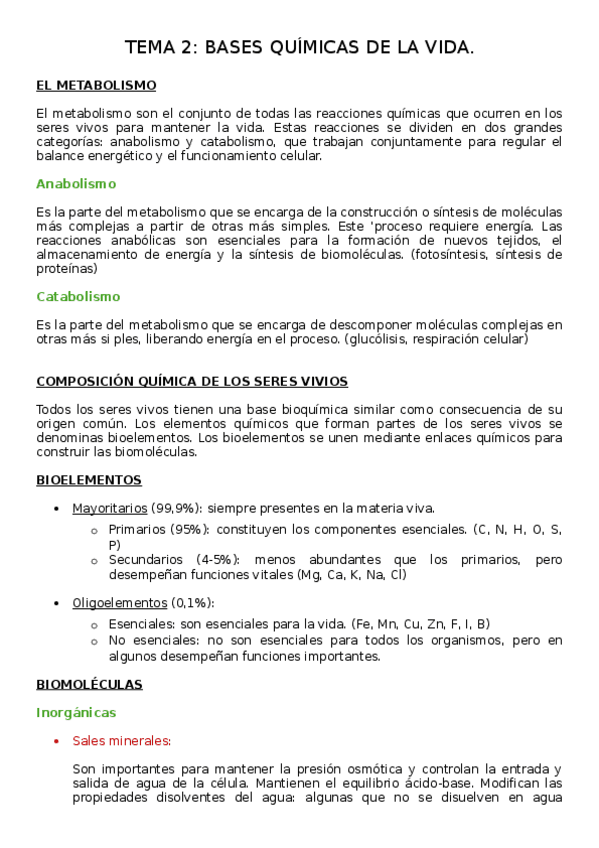 TEMA 2: BASES QUÍMICAS DE LA VIDA.

EL METABOLISMO

El metabolismo son el conjunto de todas las reacciones químicas que ocurren en los seres vivos para mantener la vida. Estas reacciones se dividen en dos grandes categorías: anabolismo y catabolismo, que trabajan conjuntamente para regular el balance energético y el funcionamiento celular.

Anabolismo

Es la parte del metabolismo que se encarga de la construcción o síntesis de moléculas más complejas a partir de otras más simples. Este 'proceso requiere energía. Las reacciones anabólicas son esenciales para la formación de nuevos tejidos, el almacenamiento de energía y la síntesis de biomoléculas. (fotosíntesis, síntesis de proteínas)

Catabolismo

Es la parte del metabolismo que se encarga de descomponer moléculas complejas en otras más si ples, liberando energía en el proceso. (glucólisis, respiración celular)

COMPOSICIÓN QUÍMICA DE LOS SERES VIVIOS

Todos los seres vivos tienen una base bioquímica similar como consecuencia de su origen común. Los elementos químicos que forman partes de los seres vivos se denominas bioelementos. Los bioelementos se unen mediante enlaces químicos para construir las biomoléculas.

BIOELEMENTOS

• Mayoritarios (99,9%): siempre presentes en la materia viva.
  o Primarios (95%): constituyen los componentes esenciales. (C, N, H, O, S, P)
  o Secundarios (4-5%): menos abundantes que los primarios, pero desempeñan funciones vitales (Mg, Ca, K, Na, Cl)

• Oligoelementos (0,1%):
  o Esenciales: son esenciales para la vida. (Fe, Mn, Cu, Zn, F, I, B)
  o No esenciales: no son esenciales para todos los organismos, pero en algunos desempeñan funciones importantes.

BIOMOLÉCULAS

Inorgánicas

• Sales minerales:

Son importantes para mantener la presión osmótica y controlan la entrada y salida de agua de la célula. Mantienen el equilibrio ácido-base. Modifican las propiedades disolventes del agua: algunas que no se disuelven en agua